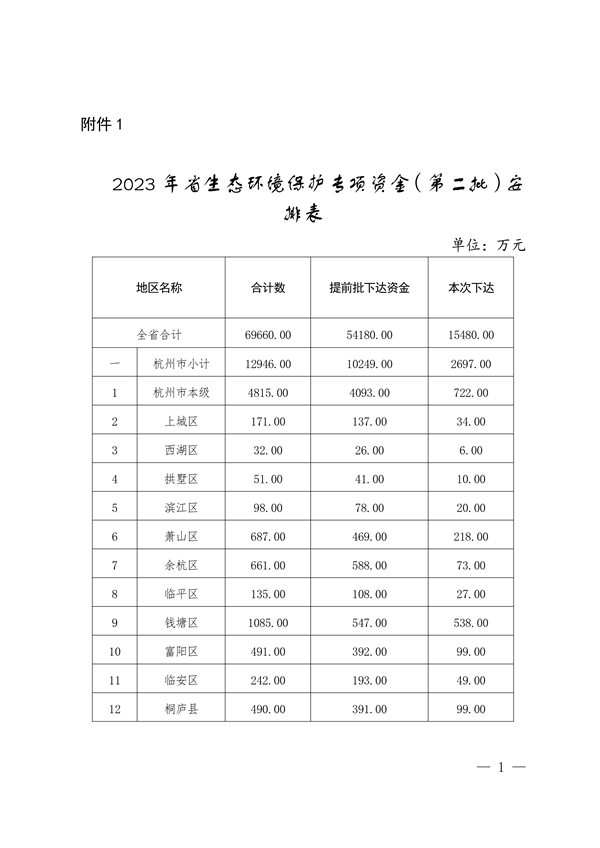 附件 1

2023 年省生态环境保护专项资金（第二批）安排表

单位：万元

| 地区名称 | | 合计数 | 提前批下达资金 | 本次下达 |
|---|---|---|---|---|
| 全省合计 | | 69660.00 | 54180.00 | 15480.00 |
| 一 | 杭州市小计 | 12946.00 | 10249.00 | 2697.00 |
| 1 | 杭州市本级 | 4815.00 | 4093.00 | 722.00 |
| 2 | 上城区 | 171.00 | 137.00 | 34.00 |
| 3 | 西湖区 | 32.00 | 26.00 | 6.00 |
| 4 | 拱墅区 | 51.00 | 41.00 | 10.00 |
| 5 | 滨江区 | 98.00 | 78.00 | 20.00 |
| 6 | 萧山区 | 687.00 | 469.00 | 218.00 |
| 7 | 余杭区 | 661.00 | 588.00 | 73.00 |
| 8 | 临平区 | 135.00 | 108.00 | 27.00 |
| 9 | 钱塘区 | 1085.00 | 547.00 | 538.00 |
| 10 | 富阳区 | 491.00 | 392.00 | 99.00 |
| 11 | 临安区 | 242.00 | 193.00 | 49.00 |
| 12 | 桐庐县 | 490.00 | 391.00 | 99.00 |

— 1 —